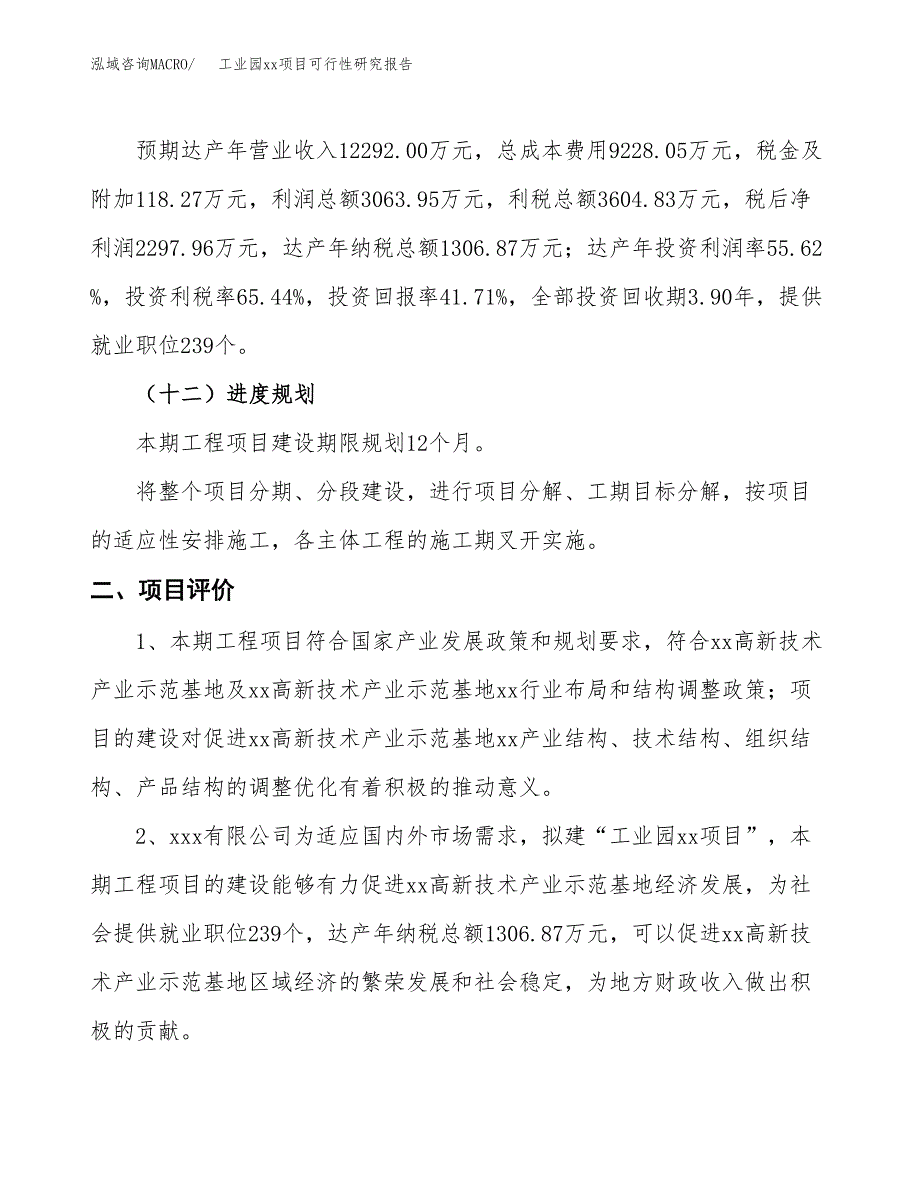 泓域咨询MACRO/ 工业园xx项目可行性研究报告

预期达产年营业收入12292.00万元，总成本费用9228.05万元，税金及附加118.27万元，利润总额3063.95万元，利税总额3604.83万元，税后净利润2297.96万元，达产年纳税总额1306.87万元；达产年投资利润率55.62%，投资利税率65.44%，投资回报率41.71%，全部投资回收期3.90年，提供就业职位239个。

（十二）进度规划

本期工程项目建设期限规划12个月。

将整个项目分期、分段建设，进行项目分解、工期目标分解，按项目的适应性安排施工，各主体工程的施工期叉开实施。

二、项目评价

1、本期工程项目符合国家产业发展政策和规划要求，符合xx高新技术产业示范基地及xx高新技术产业示范基地xx行业布局和结构调整政策；项目的建设对促进xx高新技术产业示范基地xx产业结构、技术结构、组织结构、产品结构的调整优化有着积极的推动意义。

2、xxx有限公司为适应国内外市场需求，拟建“工业园xx项目”，本期工程项目的建设能够有力促进xx高新技术产业示范基地经济发展，为社会提供就业职位239个，达产年纳税总额1306.87万元，可以促进xx高新技术产业示范基地区域经济的繁荣发展和社会稳定，为地方财政收入做出积极的贡献。